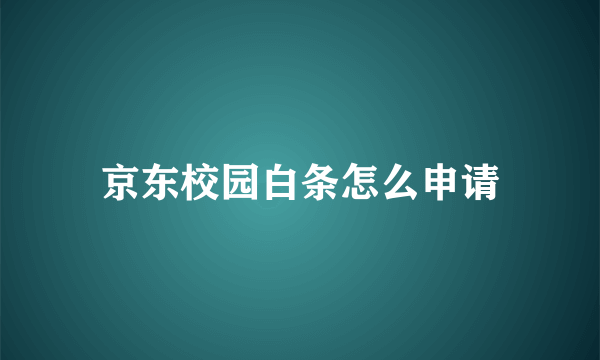 京东校园白条怎么申请